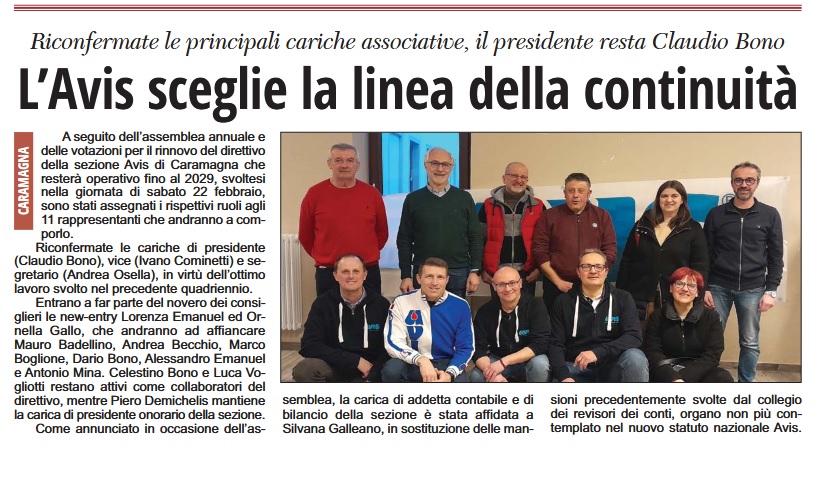 Riconfermate le principali cariche associative, il presidente resta Claudio Bono

L'Avis sceglie la linea della continuità

CARAMAGNA

A seguito dell'assemblea annuale e delle votazioni per il rinnovo del direttivo della sezione Avis di Caramagna che resterà operativo fino al 2029, svoltesi nella giornata di sabato 22 febbraio, sono stati assegnati i rispettivi ruoli agli 11 rappresentanti che andranno a comporlo.

Riconfermate le cariche di presidente (Claudio Bono), vice (Ivano Cominetti) e segretario (Andrea Osella), in virtù dell'ottimo lavoro svolto nel precedente quadriennio.

Entrano a far parte del novero dei consiglieri le new-entry Lorenza Emanuel ed Ornella Gallo, che andranno ad affiancare Mauro Badellino, Andrea Becchio, Marco Boglione, Dario Bono, Alessandro Emanuel e Antonio Mina. Celestino Bono e Luca Vogliotti restano attivi come collaboratori del direttivo, mentre Piero Demichelis mantiene la carica di presidente onorario della sezione.

Come annunciato in occasione dell'assemblea, la carica di addetta contabile e di bilancio della sezione è stata affidata a Silvana Galleano, in sostituzione delle mansioni precedentemente svolte dal collegio dei revisori dei conti, organo non più contemplato nel nuovo statuto nazionale Avis.